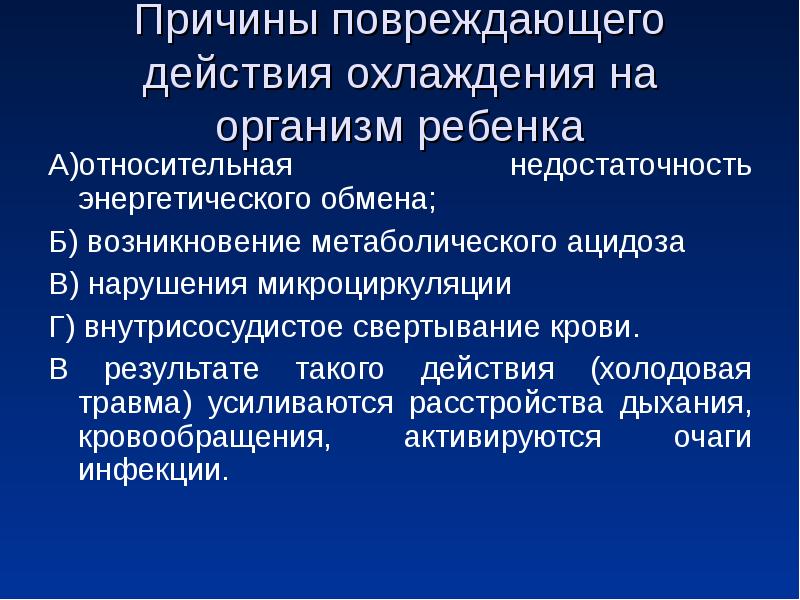 Причины повреждающего действия охлаждения на организм ребенка

А)относительная недостаточность энергетического обмена;

Б) возникновение метаболического ацидоза

В) нарушения микроциркуляции

Г) внутрисосудистое свертывание крови.

В результате такого действия (холодовая травма) усиливаются расстройства дыхания, кровообращения, активируются очаги инфекции.